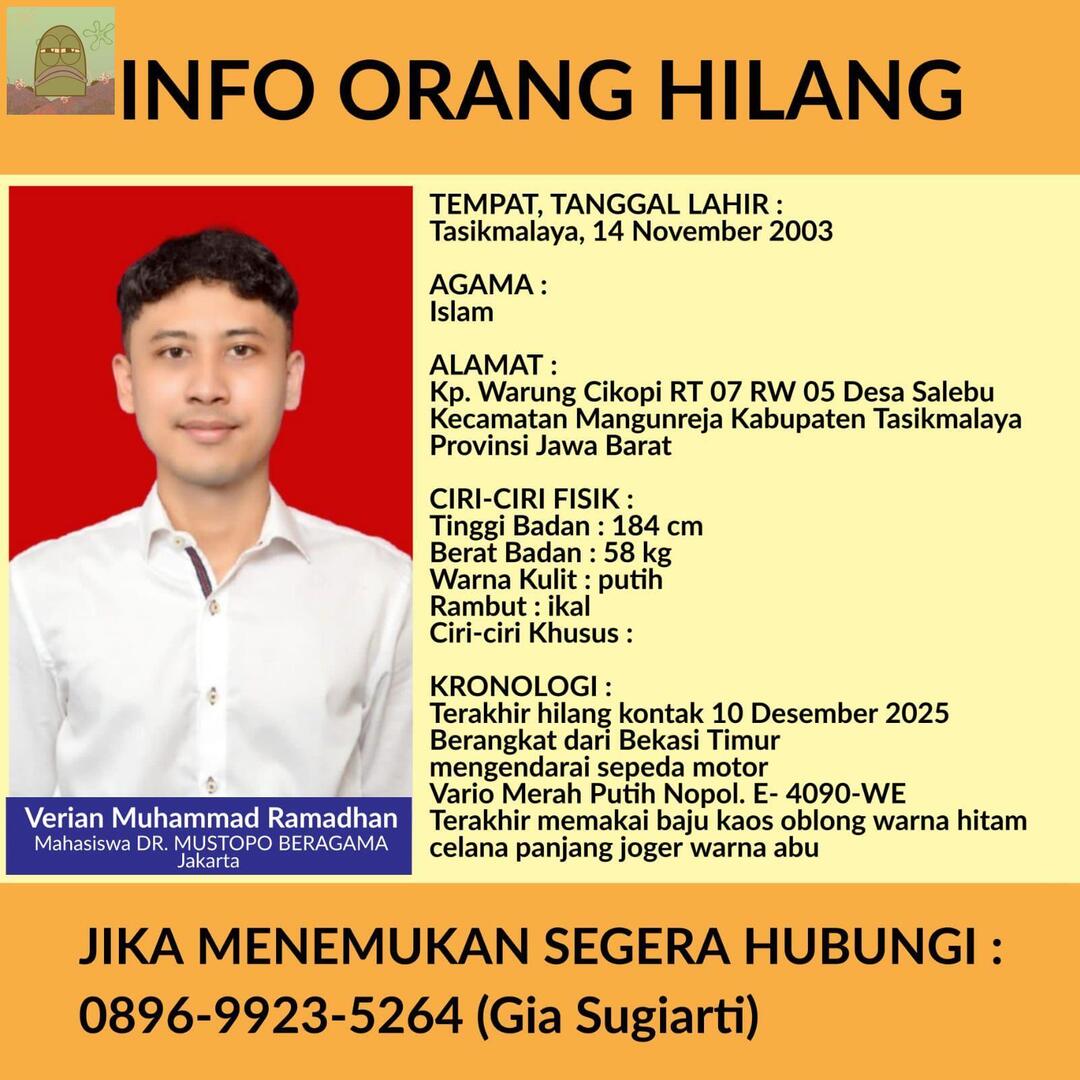 INFO ORANG HILANG

Verian Muhammad Ramadhan
Mahasiswa DR. MUSTOPO BERAGAMA
Jakarta

TEMPAT, TANGGAL LAHIR :
Tasikmalaya, 14 November 2003

AGAMA :
Islam

ALAMAT :
Kp. Warung Cikopi RT 07 RW 05 Desa Salebu Kecamatan Mangunreja Kabupaten Tasikmalaya Provinsi Jawa Barat

CIRI-CIRI FISIK :
Tinggi Badan : 184 cm
Berat Badan : 58 kg
Warna Kulit : putih
Rambut : ikal
Ciri-ciri Khusus :

KRONOLOGI :
Terakhir hilang kontak 10 Desember 2025
Berangkat dari Bekasi Timur
mengendarai sepeda motor
Vario Merah Putih Nopol. E- 4090-WE
Terakhir memakai baju kaos oblong warna hitam
celana panjang joger warna abu

JIKA MENEMUKAN SEGERA HUBUNGI :
0896-9923-5264 (Gia Sugiarti)